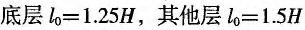 底层 $l_0=1.25H$，其他层 $l_0=1.5H$